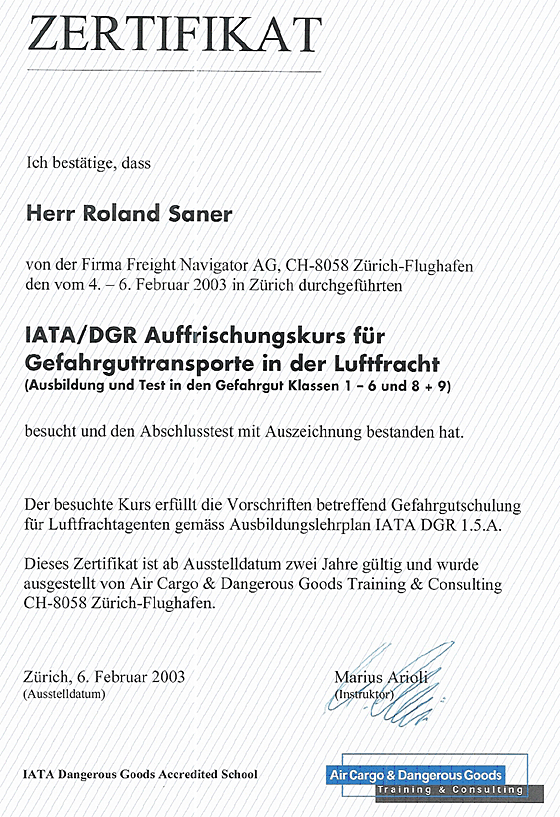 ZERTIFIKAT

Ich bestätige, dass

Herr Roland Saner

von der Firma Freight Navigator AG, CH-8058 Zürich-Flughafen den vom 4. – 6. Februar 2003 in Zürich durchgeführten

IATA/DGR Auffrischungskurs für Gefahrguttransporte in der Luftfracht
(Ausbildung und Test in den Gefahrgut Klassen 1 – 6 und 8 + 9)

besucht und den Abschlusstest mit Auszeichnung bestanden hat.

Der besuchte Kurs erfüllt die Vorschriften betreffend Gefahrgutschulung für Luftfrachtagenten gemäss Ausbildungslehrplan IATA DGR 1.5.A.

Dieses Zertifikat ist ab Ausstelldatum zwei Jahre gültig und wurde ausgestellt von Air Cargo & Dangerous Goods Training & Consulting CH-8058 Zürich-Flughafen.

Zürich, 6. Februar 2003
(Ausstelldatum)

Marius Arioli
(Instruktor)

IATA Dangerous Goods Accredited School

Air Cargo & Dangerous Goods
Training & Consulting